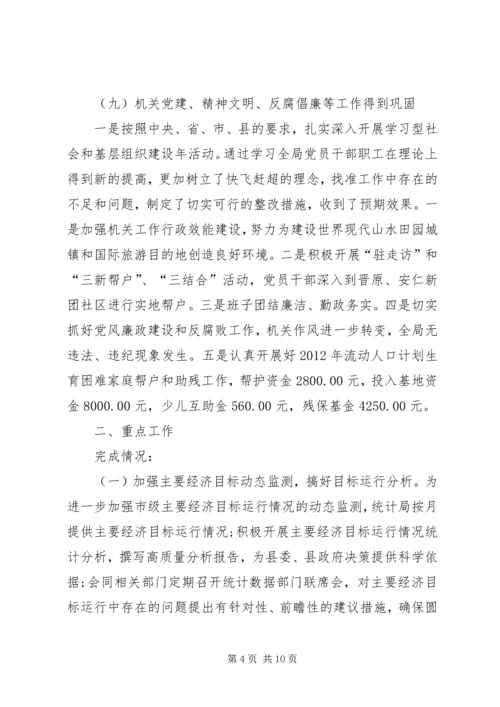 （九）机关党建、精神文明、反腐倡廉等工作得到巩固

一是按照中央、省、市、县的要求，扎实深入开展学习型社会和基层组织建设年活动。通过学习全局党员干部职工在理论上得到新的提高，更加树立了快飞赶超的理念，找准工作中存在的不足和问题，制定了切实可行的整改措施，收到了预期效果。一是加强机关工作行政效能建设，努力为建设世界现代山水田园城镇和国际旅游目的地创造良好环境。二是积极开展“驻走访”和“三新帮户”、“三结合”活动，党员干部深入到晋原、安仁新团社区进行实地帮户。三是班子团结廉洁、勤政务实。四是切实抓好党风廉政建设和反腐败工作，机关作风进一步转变，全局无违法、违纪现象发生。五是认真开展好2012年流动人口计划生育困难家庭帮户和助残工作，帮护资金2800.00元，投入基地资金8000.00元，少儿互助金560.00元，残保基金4250.00元。

二、重点工作

完成情况：

（一）加强主要经济目标动态监测，搞好目标运行分析。为进一步加强市级主要经济目标运行情况的动态监测，统计局按月提供主要经济目标运行情况；积极开展主要经济目标运行情况统计分析，撰写高质量分析报告，为县委、县政府决策提供科学依据；会同相关部门定期召开统计数据部门联席会，对主要经济目标运行中存在的问题提出有针对性、前瞻性的建议措施，确保圆

第4页 共10页